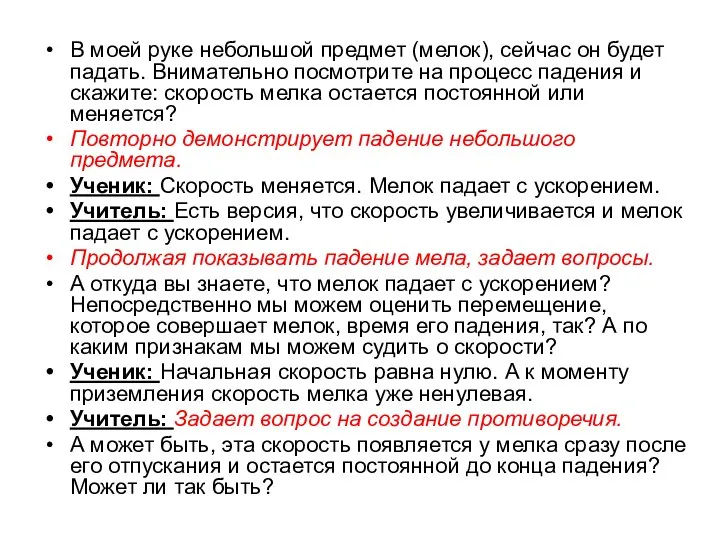 • В моей руке небольшой предмет (мелок), сейчас он будет падать. Внимательно посмотрите на процесс падения и скажите: скорость мелка остается постоянной или меняется?

• Повторно демонстрирует падение небольшого предмета.

• Ученик: Скорость меняется. Мелок падает с ускорением.

• Учитель: Есть версия, что скорость увеличивается и мелок падает с ускорением.

• Продолжая показывать падение мела, задает вопросы.

• А откуда вы знаете, что мелок падает с ускорением? Непосредственно мы можем оценить перемещение, которое совершает мелок, время его падения, так? А по каким признакам мы можем судить о скорости?

• Ученик: Начальная скорость равна нулю. А к моменту приземления скорость мелка уже ненулевая.

• Учитель: Задает вопрос на создание противоречия.

• А может быть, эта скорость появляется у мелка сразу после его отпускания и остается постоянной до конца падения? Может ли так быть?